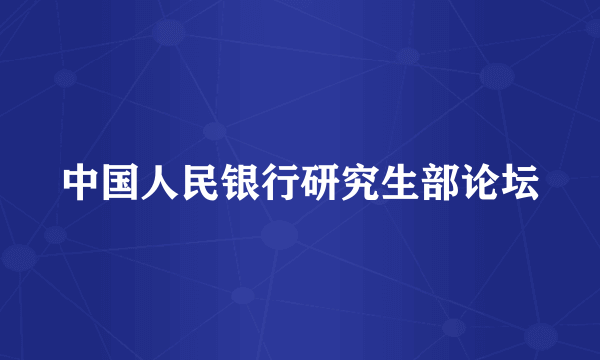 中国人民银行研究生部论坛